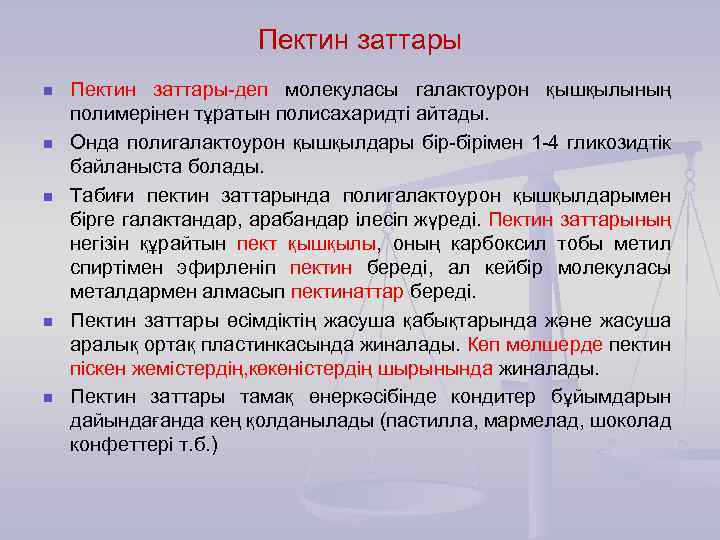 Пектин заттары

Пектин заттары-деп молекуласы галактоурон қышқылының полимерінен тұратын полисахаридті айтады.

Онда полигалактоурон қышқылдары бір-бірімен 1-4 гликозидтік байланыста болады.

Табиғи пектин заттарында полигалактоурон қышқылдарымен бірге галактандар, арабандар ілесіп жүреді. Пектин заттарының негізін құрайтын пект қышқылы, оның карбоксил тобы метил спиртімен эфирленіп пектин береді, ал кейбір молекуласы металдармен алмасып пектинаттар береді.

Пектин заттары өсімдіктің жасуша қабықтарында және жасуша аралық ортақ пластинкасында жиналады. Көп мөлшерде пектин піскен жемістердің,көкөністердің шырынында жиналады.

Пектин заттары тамақ өнеркәсібінде кондитер бұйымдарын дайындағанда кең қолданылады (пастилла, мармелад, шоколад конфеттері т.б.)